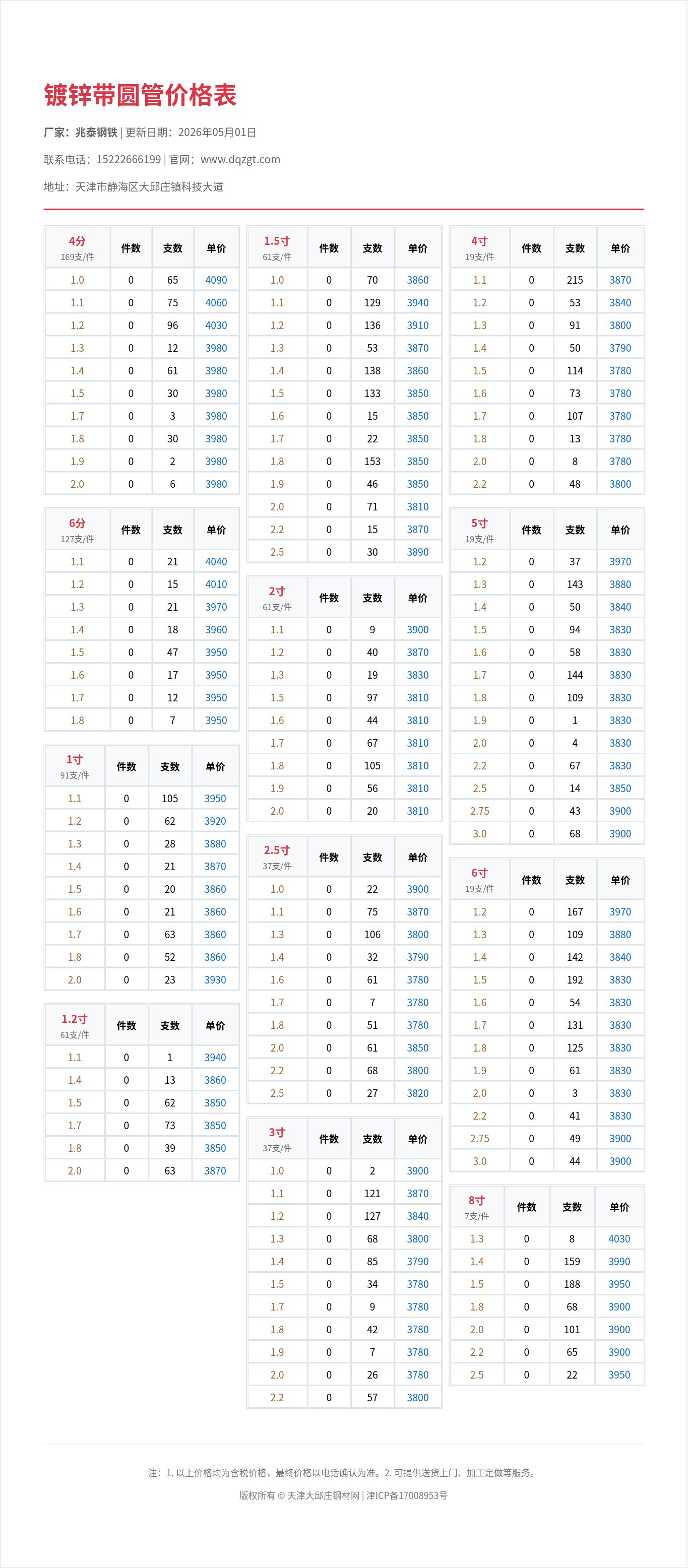 镀锌带圆管价格表

厂家：兆泰钢铁 | 更新日期：2026年05月01日

联系电话：15222666199 | 官网：www.dqzgt.com

地址：天津市静海区大邱庄镇科技大道

| 4分 169支/件 | 件数 | 支数 | 单价 |
|---|---|---|---|
| 1.0 | 0 | 65 | 4090 |
| 1.1 | 0 | 75 | 4060 |
| 1.2 | 0 | 96 | 4030 |
| 1.3 | 0 | 12 | 3980 |
| 1.4 | 0 | 61 | 3980 |
| 1.5 | 0 | 30 | 3980 |
| 1.7 | 0 | 3 | 3980 |
| 1.8 | 0 | 30 | 3980 |
| 1.9 | 0 | 2 | 3980 |
| 2.0 | 0 | 6 | 3980 |

| 6分 127支/件 | 件数 | 支数 | 单价 |
|---|---|---|---|
| 1.1 | 0 | 21 | 4040 |
| 1.2 | 0 | 15 | 4010 |
| 1.3 | 0 | 21 | 3970 |
| 1.4 | 0 | 18 | 3960 |
| 1.5 | 0 | 47 | 3950 |
| 1.6 | 0 | 17 | 3950 |
| 1.7 | 0 | 12 | 3950 |
| 1.8 | 0 | 7 | 3950 |

| 1寸 91支/件 | 件数 | 支数 | 单价 |
|---|---|---|---|
| 1.1 | 0 | 105 | 3950 |
| 1.2 | 0 | 62 | 3920 |
| 1.3 | 0 | 28 | 3880 |
| 1.4 | 0 | 21 | 3870 |
| 1.5 | 0 | 20 | 3860 |
| 1.6 | 0 | 21 | 3860 |
| 1.7 | 0 | 63 | 3860 |
| 1.8 | 0 | 52 | 3860 |
| 2.0 | 0 | 23 | 3930 |

| 1.2寸 61支/件 | 件数 | 支数 | 单价 |
|---|---|---|---|
| 1.1 | 0 | 1 | 3940 |
| 1.4 | 0 | 13 | 3860 |
| 1.5 | 0 | 62 | 3850 |
| 1.7 | 0 | 73 | 3850 |
| 1.8 | 0 | 39 | 3850 |
| 2.0 | 0 | 63 | 3870 |

| 1.5寸 61支/件 | 件数 | 支数 | 单价 |
|---|---|---|---|
| 1.0 | 0 | 70 | 3860 |
| 1.1 | 0 | 129 | 3940 |
| 1.2 | 0 | 136 | 3910 |
| 1.3 | 0 | 53 | 3870 |
| 1.4 | 0 | 138 | 3860 |
| 1.5 | 0 | 133 | 3850 |
| 1.6 | 0 | 15 | 3850 |
| 1.7 | 0 | 22 | 3850 |
| 1.8 | 0 | 153 | 3850 |
| 1.9 | 0 | 46 | 3850 |
| 2.0 | 0 | 71 | 3810 |
| 2.2 | 0 | 15 | 3870 |
| 2.5 | 0 | 30 | 3890 |

| 2寸 61支/件 | 件数 | 支数 | 单价 |
|---|---|---|---|
| 1.1 | 0 | 9 | 3900 |
| 1.2 | 0 | 40 | 3870 |
| 1.3 | 0 | 19 | 3830 |
| 1.5 | 0 | 97 | 3810 |
| 1.6 | 0 | 44 | 3810 |
| 1.7 | 0 | 67 | 3810 |
| 1.8 | 0 | 105 | 3810 |
| 1.9 | 0 | 56 | 3810 |
| 2.0 | 0 | 20 | 3810 |

| 2.5寸 37支/件 | 件数 | 支数 | 单价 |
|---|---|---|---|
| 1.0 | 0 | 22 | 3900 |
| 1.1 | 0 | 75 | 3870 |
| 1.3 | 0 | 106 | 3800 |
| 1.4 | 0 | 32 | 3790 |
| 1.6 | 0 | 61 | 3780 |
| 1.7 | 0 | 7 | 3780 |
| 1.8 | 0 | 51 | 3780 |
| 2.0 | 0 | 61 | 3850 |
| 2.2 | 0 | 68 | 3800 |
| 2.5 | 0 | 27 | 3820 |

| 3寸 37支/件 | 件数 | 支数 | 单价 |
|---|---|---|---|
| 1.0 | 0 | 2 | 3900 |
| 1.1 | 0 | 121 | 3870 |
| 1.2 | 0 | 127 | 3840 |
| 1.3 | 0 | 68 | 3800 |
| 1.4 | 0 | 85 | 3790 |
| 1.5 | 0 | 34 | 3780 |
| 1.7 | 0 | 9 | 3780 |
| 1.8 | 0 | 42 | 3780 |
| 1.9 | 0 | 7 | 3780 |
| 2.0 | 0 | 26 | 3780 |
| 2.2 | 0 | 57 | 3800 |

| 4寸 19支/件 | 件数 | 支数 | 单价 |
|---|---|---|---|
| 1.1 | 0 | 215 | 3870 |
| 1.2 | 0 | 53 | 3840 |
| 1.3 | 0 | 91 | 3800 |
| 1.4 | 0 | 50 | 3790 |
| 1.5 | 0 | 114 | 3780 |
| 1.6 | 0 | 73 | 3780 |
| 1.7 | 0 | 107 | 3780 |
| 1.8 | 0 | 13 | 3780 |
| 2.0 | 0 | 8 | 3780 |
| 2.2 | 0 | 48 | 3800 |

| 5寸 19支/件 | 件数 | 支数 | 单价 |
|---|---|---|---|
| 1.2 | 0 | 37 | 3970 |
| 1.3 | 0 | 143 | 3880 |
| 1.4 | 0 | 50 | 3840 |
| 1.5 | 0 | 94 | 3830 |
| 1.6 | 0 | 58 | 3830 |
| 1.7 | 0 | 144 | 3830 |
| 1.8 | 0 | 109 | 3830 |
| 1.9 | 0 | 1 | 3830 |
| 2.0 | 0 | 4 | 3830 |
| 2.2 | 0 | 67 | 3830 |
| 2.5 | 0 | 14 | 3850 |
| 2.75 | 0 | 43 | 3900 |
| 3.0 | 0 | 68 | 3900 |

| 6寸 19支/件 | 件数 | 支数 | 单价 |
|---|---|---|---|
| 1.2 | 0 | 167 | 3970 |
| 1.3 | 0 | 109 | 3880 |
| 1.4 | 0 | 142 | 3840 |
| 1.5 | 0 | 192 | 3830 |
| 1.6 | 0 | 54 | 3830 |
| 1.7 | 0 | 131 | 3830 |
| 1.8 | 0 | 125 | 3830 |
| 1.9 | 0 | 61 | 3830 |
| 2.0 | 0 | 3 | 3830 |
| 2.2 | 0 | 41 | 3830 |
| 2.75 | 0 | 49 | 3900 |
| 3.0 | 0 | 44 | 3900 |

| 8寸 7支/件 | 件数 | 支数 | 单价 |
|---|---|---|---|
| 1.3 | 0 | 8 | 4030 |
| 1.4 | 0 | 159 | 3990 |
| 1.5 | 0 | 188 | 3950 |
| 1.8 | 0 | 68 | 3900 |
| 2.0 | 0 | 101 | 3900 |
| 2.2 | 0 | 65 | 3900 |
| 2.5 | 0 | 22 | 3950 |

注：1. 以上价格均为含税价格，最终价格以电话确认为准。2. 可提供送货上门、加工定做等服务。

版权所有 © 天津大邱庄钢材网 | 津ICP备17008953号